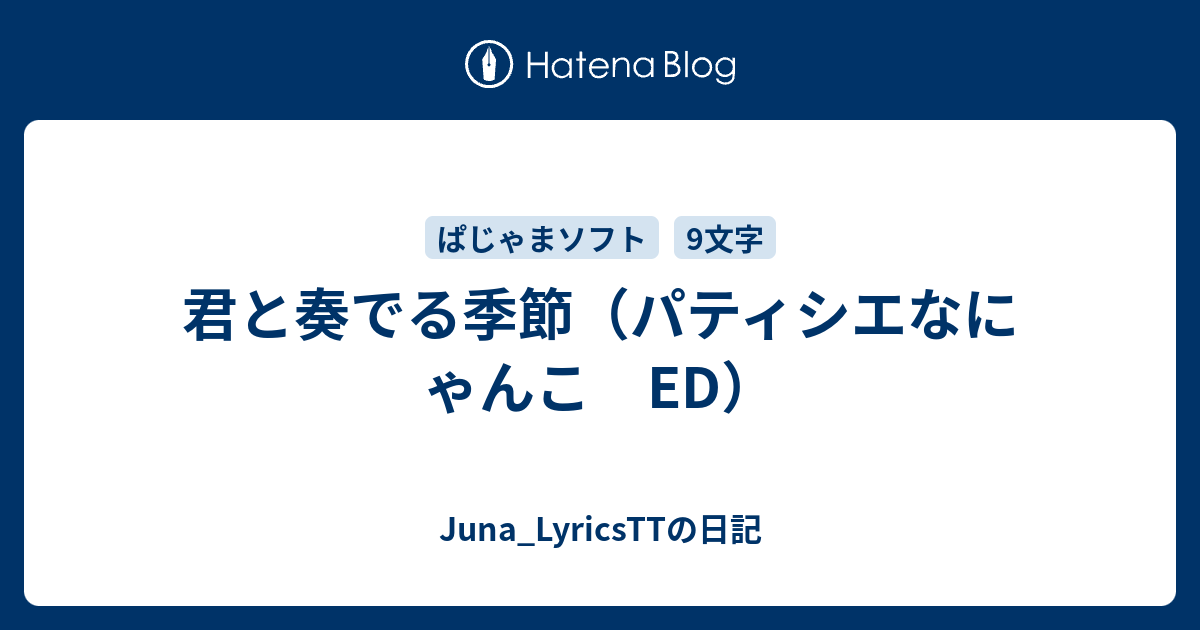 Hatena Blog

ぱじゃまソフト

9文字

君と奏でる季節（パティシエなにゃんこ　ED）

Juna_LyricsTTの日記